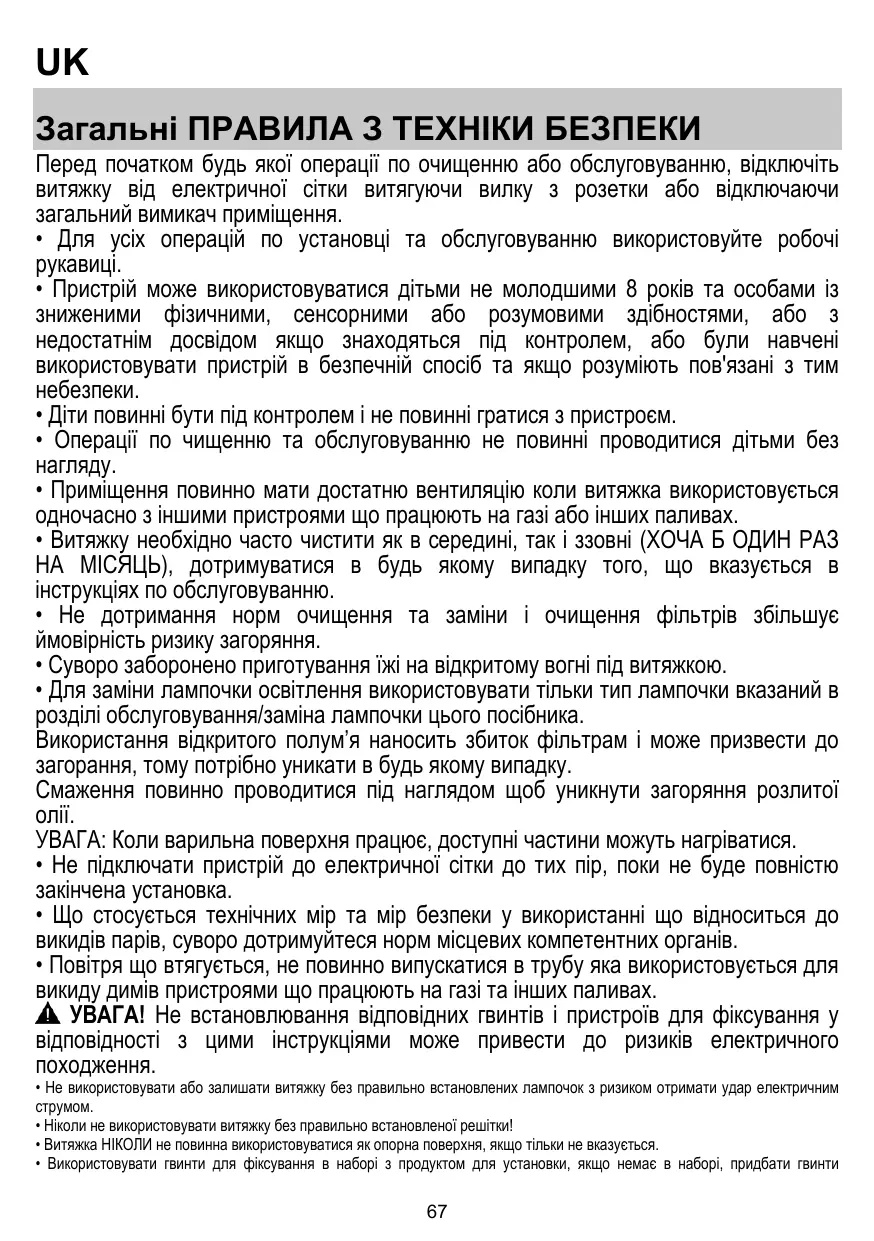 UK

Загальні ПРАВИЛА З ТЕХНІКИ БЕЗПЕКИ

Перед початком будь якої операції по очищенню або обслуговуванню, відключіть витяжку від електричної сітки витягуючи вилку з розетки або відключаючи загальний вимикач приміщення.
• Для усіх операцій по установці та обслуговуванню використовуйте робочі рукавиці.
• Пристрій може використовуватися дітьми не молодшими 8 років та особами із зниженими фізичними, сенсорними або розумовими здібностями, або з недостатнім досвідом якщо знаходяться під контролем, або були навчені використовувати пристрій в безпечній спосіб та якщо розуміють пов'язані з тим небезпеки.
• Діти повинні бути під контролем і не повинні гратися з пристроєм.
• Операції по чищенню та обслуговуванню не повинні проводитися дітьми без нагляду.
• Приміщення повинно мати достатню вентиляцію коли витяжка використовується одночасно з іншими пристроями що працюють на газі або інших паливах.
• Витяжку необхідно часто чистити як в середині, так і ззовні (ХОЧА Б ОДИН РАЗ НА МІСЯЦЬ), дотримуватися в будь якому випадку того, що вказується в інструкціях по обслуговуванню.
• Не дотримання норм очищення та заміни і очищення фільтрів збільшує ймовірність ризику загоряння.
• Суворо заборонено приготування їжі на відкритому вогні під витяжкою.
• Для заміни лампочки освітлення використовувати тільки тип лампочки вказаний в розділі обслуговування/заміна лампочки цього посібника.
Використання відкритого полум'я наносить збиток фільтрам і може призвести до загорання, тому потрібно уникати в будь якому випадку.
Смаження повинно проводитися під наглядом щоб уникнути загоряння розлитої олії.
УВАГА: Коли варильна поверхня працює, доступні частини можуть нагріватися.
• Не підключати пристрій до електричної сітки до тих пір, поки не буде повністю закінчена установка.
• Що стосується технічних мір та мір безпеки у використанні що відноситься до викидів парів, суворо дотримуйтеся норм місцевих компетентних органів.
• Повітря що втягується, не повинно випускатися в трубу яка використовується для викиду димів пристроями що працюють на газі та інших паливах.
УВАГА! Не встановлювання відповідних гвинтів і пристроїв для фіксування у відповідності з цими інструкціями може привести до ризиків електричного походження.
• Не використовувати або залишати витяжку без правильно встановлених лампочок з ризиком отримати удар електричним струмом.
• Ніколи не використовувати витяжку без правильно встановленої решітки!
• Витяжка НІКОЛИ не повинна використовуватися як опорна поверхня, якщо тільки не вказується.
• Використовувати гвинти для фіксування в наборі з продуктом для установки, якщо немає в наборі, придбати гвинти

67